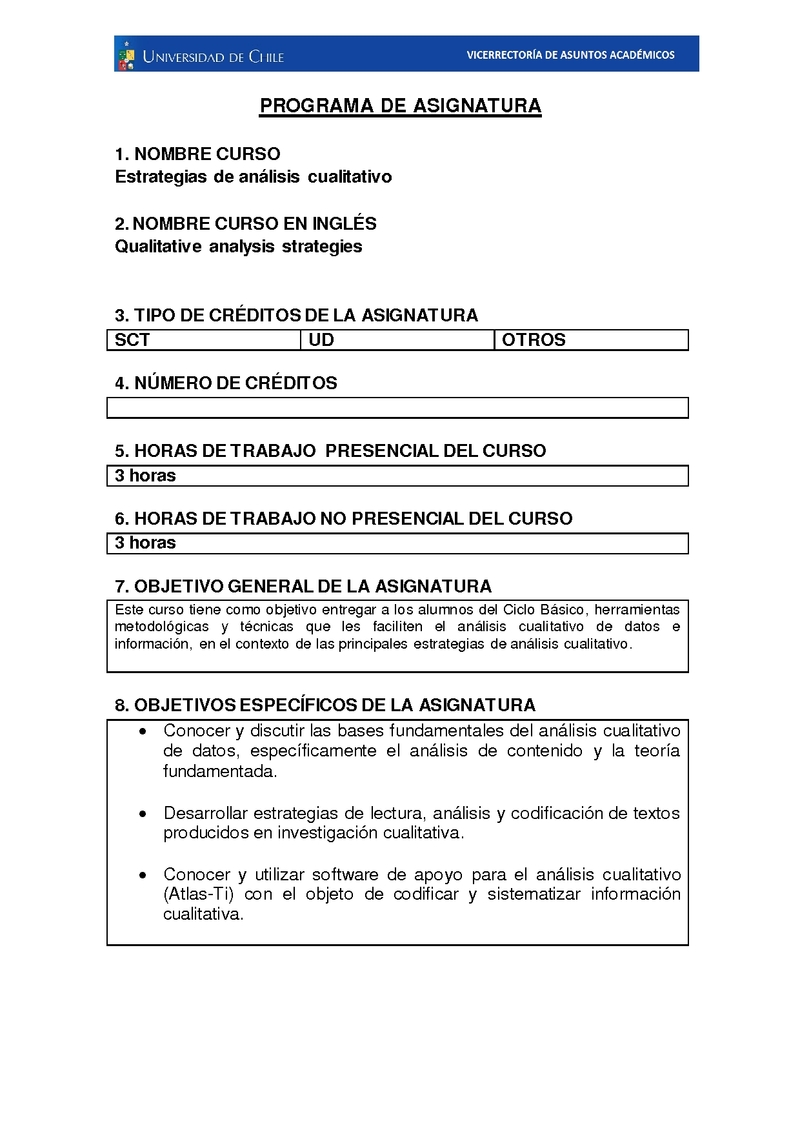 UNIVERSIDAD DE CHILE

VICERRECTORÍA DE ASUNTOS ACADÉMICOS

PROGRAMA DE ASIGNATURA

1. NOMBRE CURSO
Estrategias de análisis cualitativo

2. NOMBRE CURSO EN INGLÉS
Qualitative analysis strategies

3. TIPO DE CRÉDITOS DE LA ASIGNATURA

| SCT | UD | OTROS |
|---|---|---|

4. NÚMERO DE CRÉDITOS

5. HORAS DE TRABAJO PRESENCIAL DEL CURSO
3 horas

6. HORAS DE TRABAJO NO PRESENCIAL DEL CURSO
3 horas

7. OBJETIVO GENERAL DE LA ASIGNATURA
Este curso tiene como objetivo entregar a los alumnos del Ciclo Básico, herramientas metodológicas y técnicas que les faciliten el análisis cualitativo de datos e información, en el contexto de las principales estrategias de análisis cualitativo.

8. OBJETIVOS ESPECÍFICOS DE LA ASIGNATURA
• Conocer y discutir las bases fundamentales del análisis cualitativo de datos, específicamente el análisis de contenido y la teoría fundamentada.

• Desarrollar estrategias de lectura, análisis y codificación de textos producidos en investigación cualitativa.

• Conocer y utilizar software de apoyo para el análisis cualitativo (Atlas-Ti) con el objeto de codificar y sistematizar información cualitativa.